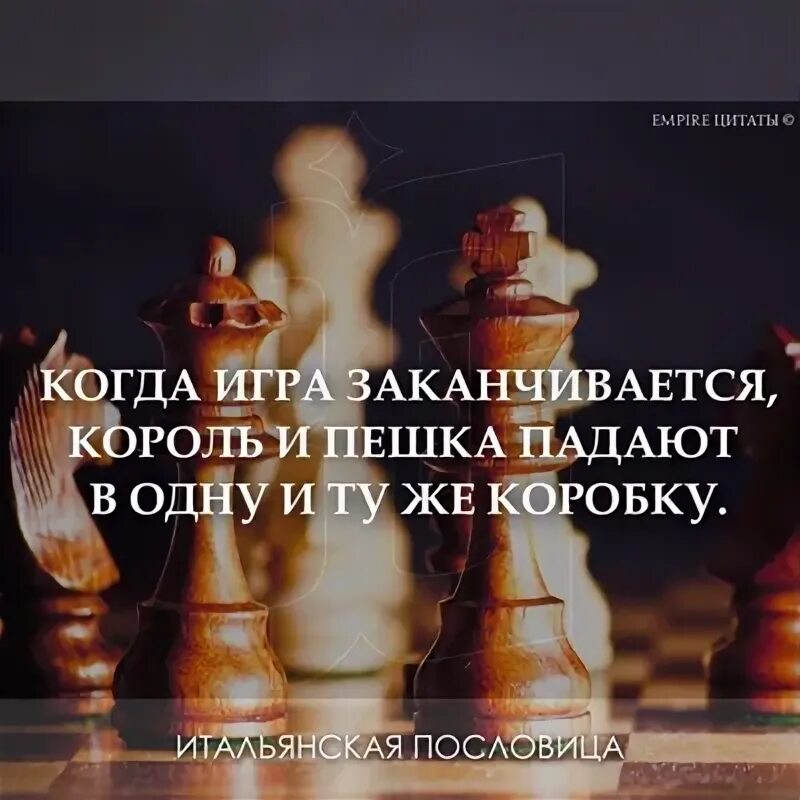 EMPIRE ЦИТАТЫ ©

КОГДА ИГРА ЗАКАНЧИВАЕТСЯ, КОРОЛЬ И ПЕШКА ПАДАЮТ В ОДНУ И ТУ ЖЕ КОРОБКУ.

ИТАЛЬЯНСКАЯ ПОСЛОВИЦА